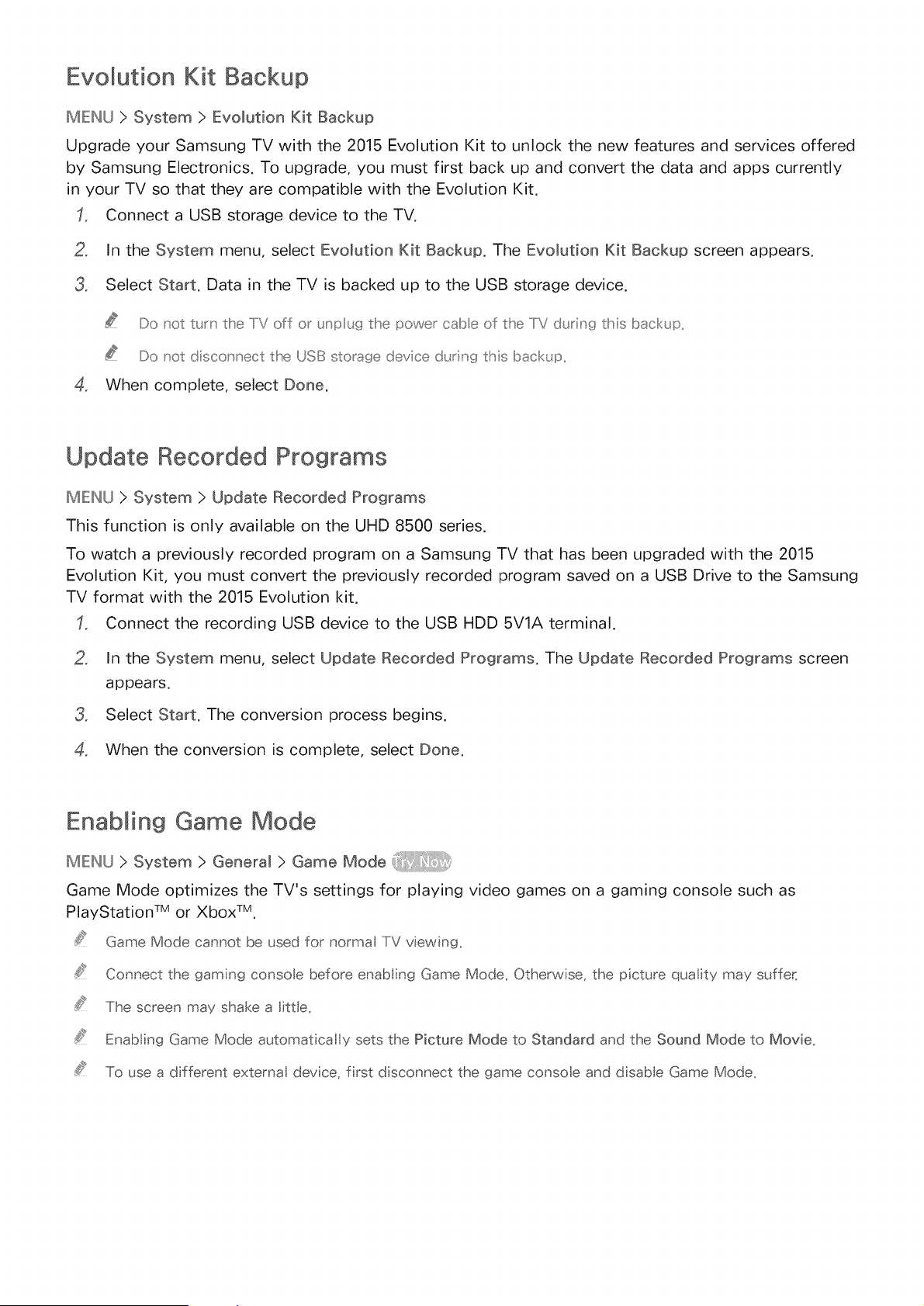 Evolution Kit Backup

MENU > System > Evolution Kit Backup

Upgrade your Samsung TV with the 2015 Evolution Kit to unlock the new features and services offered by Samsung Electronics. To upgrade, you must first back up and convert the data and apps currently in your TV so that they are compatible with the Evolution Kit.

1. Connect a USB storage device to the TV.

2. In the System menu, select Evolution Kit Backup. The Evolution Kit Backup screen appears.

3. Select Start. Data in the TV is backed up to the USB storage device.

Do not turn the TV off or unplug the power cable of the TV during this backup.

Do not disconnect the USB storage device during this backup.

4. When complete, select Done.

Update Recorded Programs

MENU > System > Update Recorded Programs

This function is only available on the UHD 8500 series.

To watch a previously recorded program on a Samsung TV that has been upgraded with the 2015 Evolution Kit, you must convert the previously recorded program saved on a USB Drive to the Samsung TV format with the 2015 Evolution kit.

1. Connect the recording USB device to the USB HDD 5V1A terminal.

2. In the System menu, select Update Recorded Programs. The Update Recorded Programs screen appears.

3. Select Start. The conversion process begins.

4. When the conversion is complete, select Done.

Enabling Game Mode

MENU > System > General > Game Mode Try Now

Game Mode optimizes the TV's settings for playing video games on a gaming console such as PlayStation™ or Xbox™.

Game Mode cannot be used for normal TV viewing.

Connect the gaming console before enabling Game Mode. Otherwise, the picture quality may suffer.

The screen may shake a little.

Enabling Game Mode automatically sets the Picture Mode to Standard and the Sound Mode to Movie.

To use a different external device, first disconnect the game console and disable Game Mode.